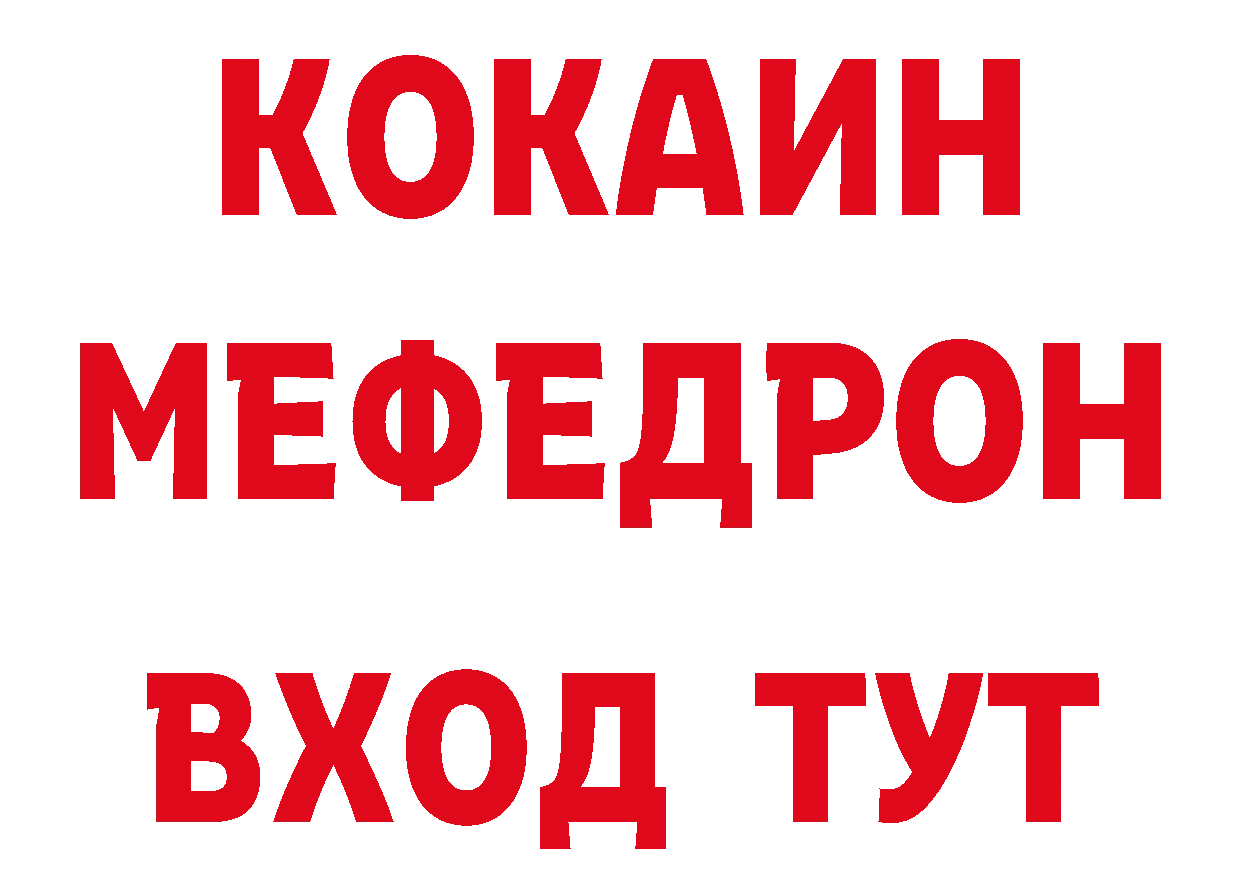 КОКАИН
МЕФЕДРОН
ВХОД ТУТ